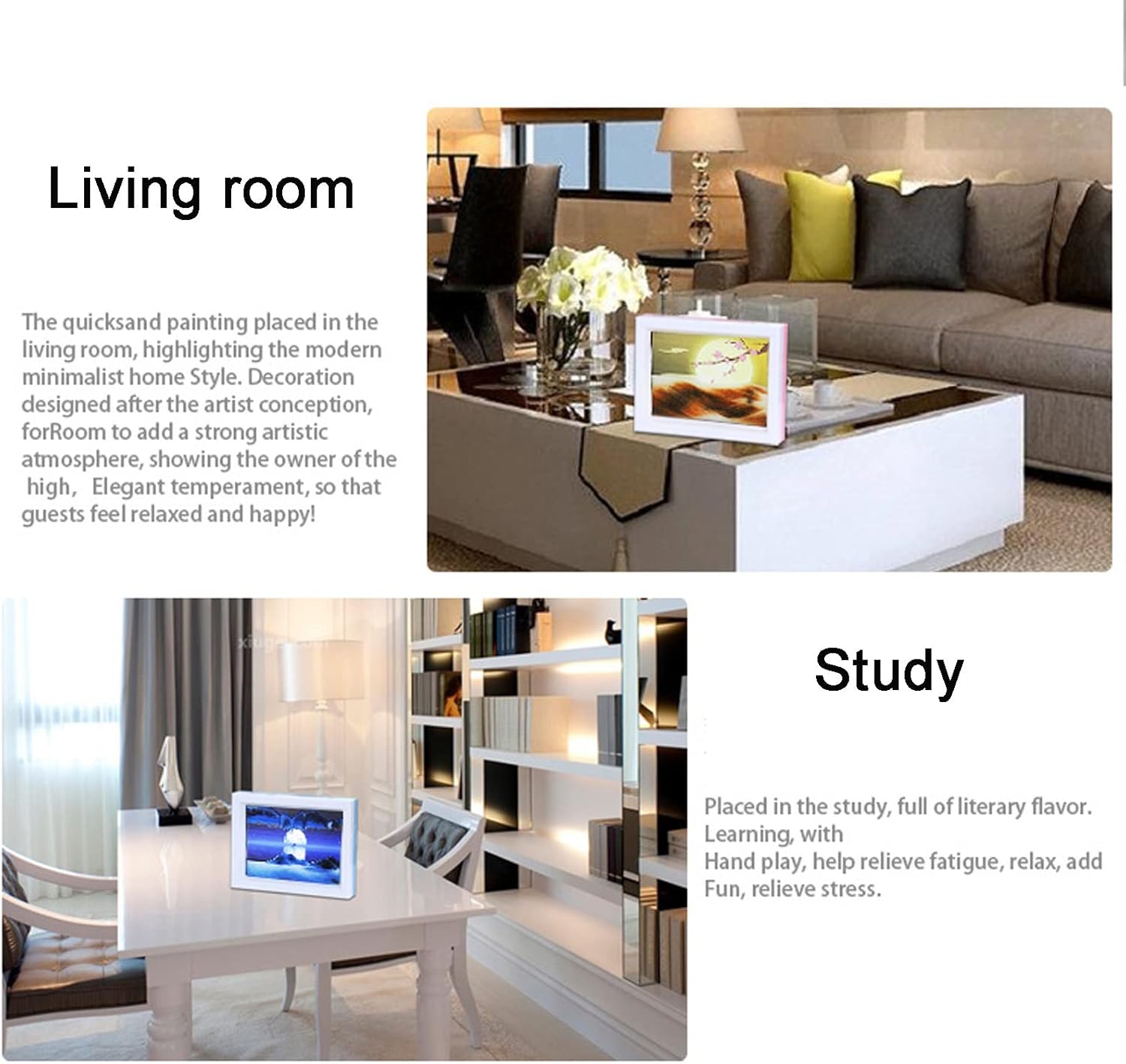 Living room

The quicksand painting placed in the living room, highlighting the modern minimalist home Style. Decoration designed after the artist conception, forRoom to add a strong artistic atmosphere, showing the owner of the high, Elegant temperament, so that guests feel relaxed and happy!

Study

Placed in the study, full of literary flavor. Learning, with Hand play, help relieve fatigue, relax, add Fun, relieve stress.